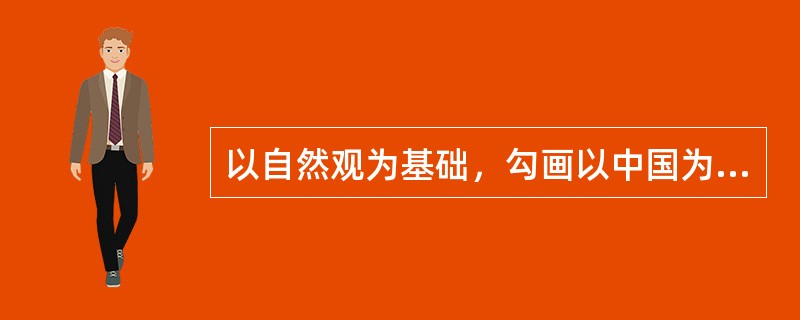 以自然观为基础，勾画以中国为...